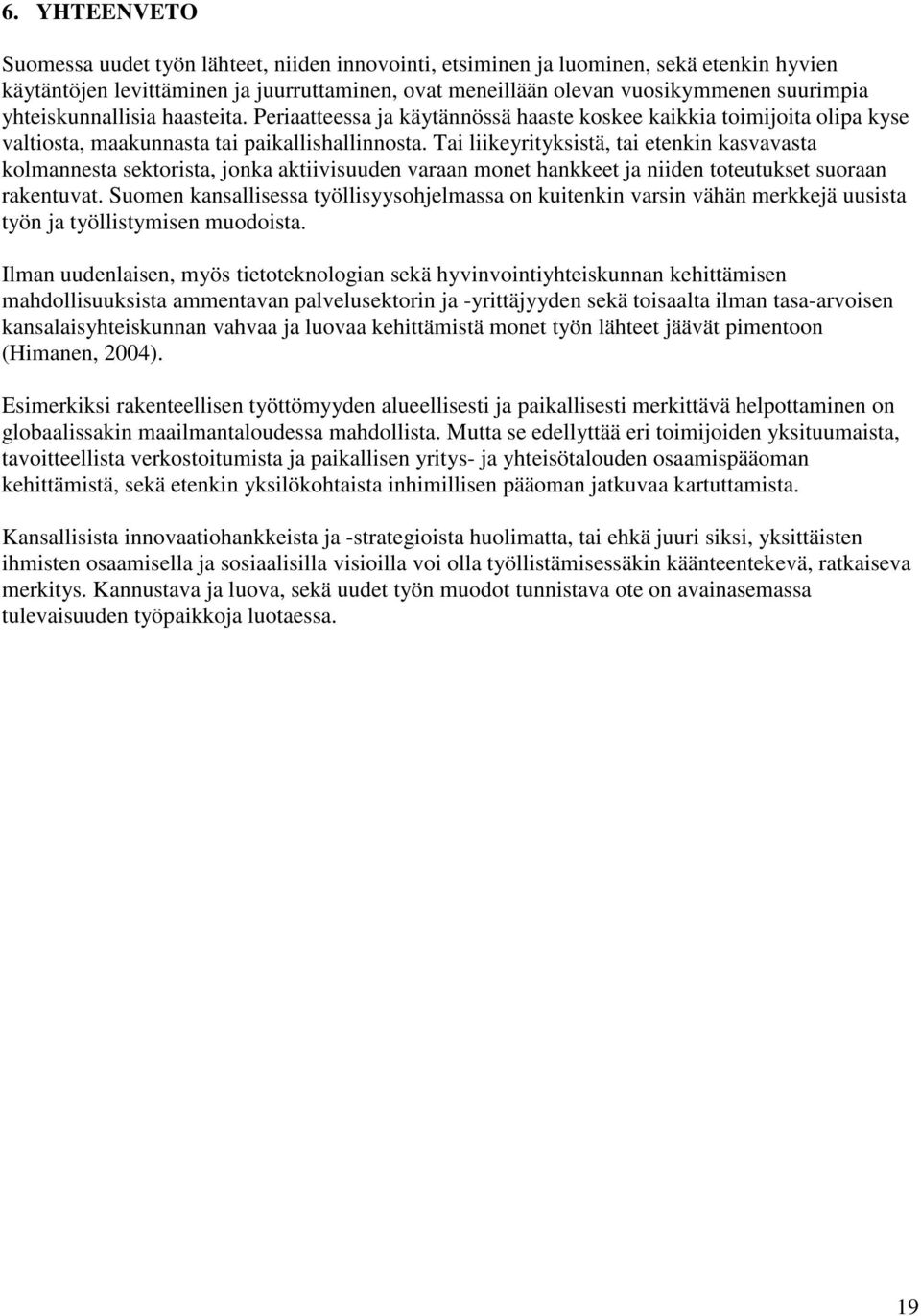 6. YHTEENVETO

Suomessa uudet työn lähteet, niiden innovointi, etsiminen ja luominen, sekä etenkin hyvien käytäntöjen levittäminen ja juurruttaminen, ovat meneillään olevan vuosikymmenen suurimpia yhteiskunnallisia haasteita. Periaatteessa ja käytännössä haaste koskee kaikkia toimijoita olipa kyse valtiosta, maakunnasta tai paikallishallinnosta. Tai liikeyrityksistä, tai etenkin kasvavasta kolmannesta sektorista, jonka aktiivisuuden varaan monet hankkeet ja niiden toteutukset suoraan rakentuvat. Suomen kansallisessa työllisyysohjelmassa on kuitenkin varsin vähän merkkejä uusista työn ja työllistymisen muodoista.

Ilman uudenlaisen, myös tietoteknologian sekä hyvinvointiyhteiskunnan kehittämisen mahdollisuuksista ammentavan palvelusektorin ja -yrittäjyyden sekä toisaalta ilman tasa-arvoisen kansalaisyhteiskunnan vahvaa ja luovaa kehittämistä monet työn lähteet jäävät pimentoon (Himanen, 2004).

Esimerkiksi rakenteellisen työttömyyden alueellisesti ja paikallisesti merkittävä helpottaminen on globaalissakin maailmantaloudessa mahdollista. Mutta se edellyttää eri toimijoiden yksituumaista, tavoitteellista verkostoitumista ja paikallisen yritys- ja yhteisötalouden osaamispääoman kehittämistä, sekä etenkin yksilökohtaista inhimillisen pääoman jatkuvaa kartuttamista.

Kansallisista innovaatiohankkeista ja -strategioista huolimatta, tai ehkä juuri siksi, yksittäisten ihmisten osaamisella ja sosiaalisilla visioilla voi olla työllistämisessäkin käänteentekevä, ratkaiseva merkitys. Kannustava ja luova, sekä uudet työn muodot tunnistava ote on avainasemassa tulevaisuuden työpaikkoja luotaessa.

19